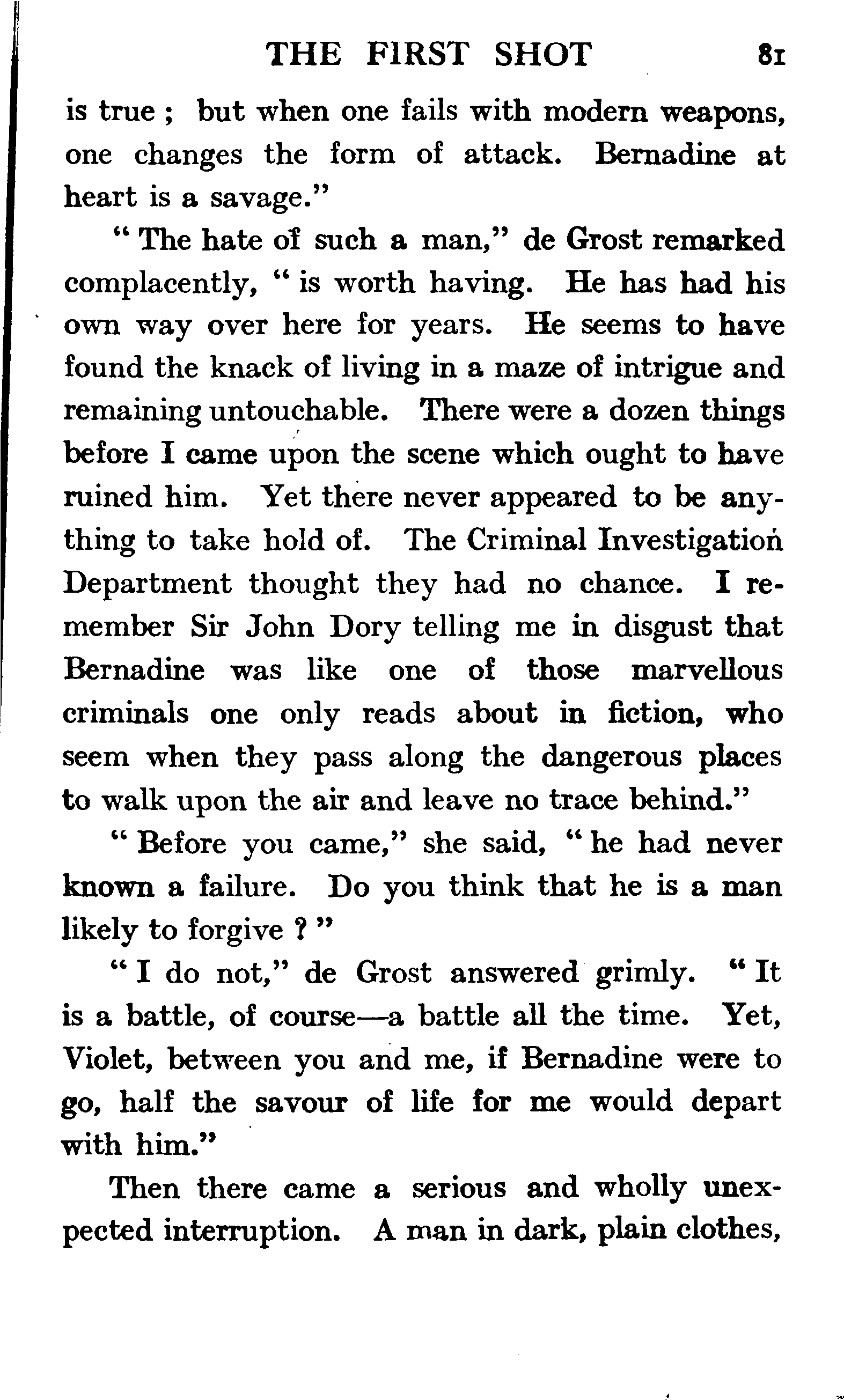 THE FIRST SHOT 81

is true ; but when one fails with modern weapons, one changes the form of attack. Bernadine at heart is a savage."

" The hate of such a man," de Grost remarked complacently, " is worth having. He has had his own way over here for years. He seems to have found the knack of living in a maze of intrigue and remaining untouchable. There were a dozen things before I came upon the scene which ought to have ruined him. Yet there never appeared to be anything to take hold of. The Criminal Investigation Department thought they had no chance. I remember Sir John Dory telling me in disgust that Bernadine was like one of those marvellous criminals one only reads about in fiction, who seem when they pass along the dangerous places to walk upon the air and leave no trace behind."

" Before you came," she said, " he had never known a failure. Do you think that he is a man likely to forgive ? "

" I do not," de Grost answered grimly. " It is a battle, of course—a battle all the time. Yet, Violet, between you and me, if Bernadine were to go, half the savour of life for me would depart with him."

Then there came a serious and wholly unexpected interruption. A man in dark, plain clothes,